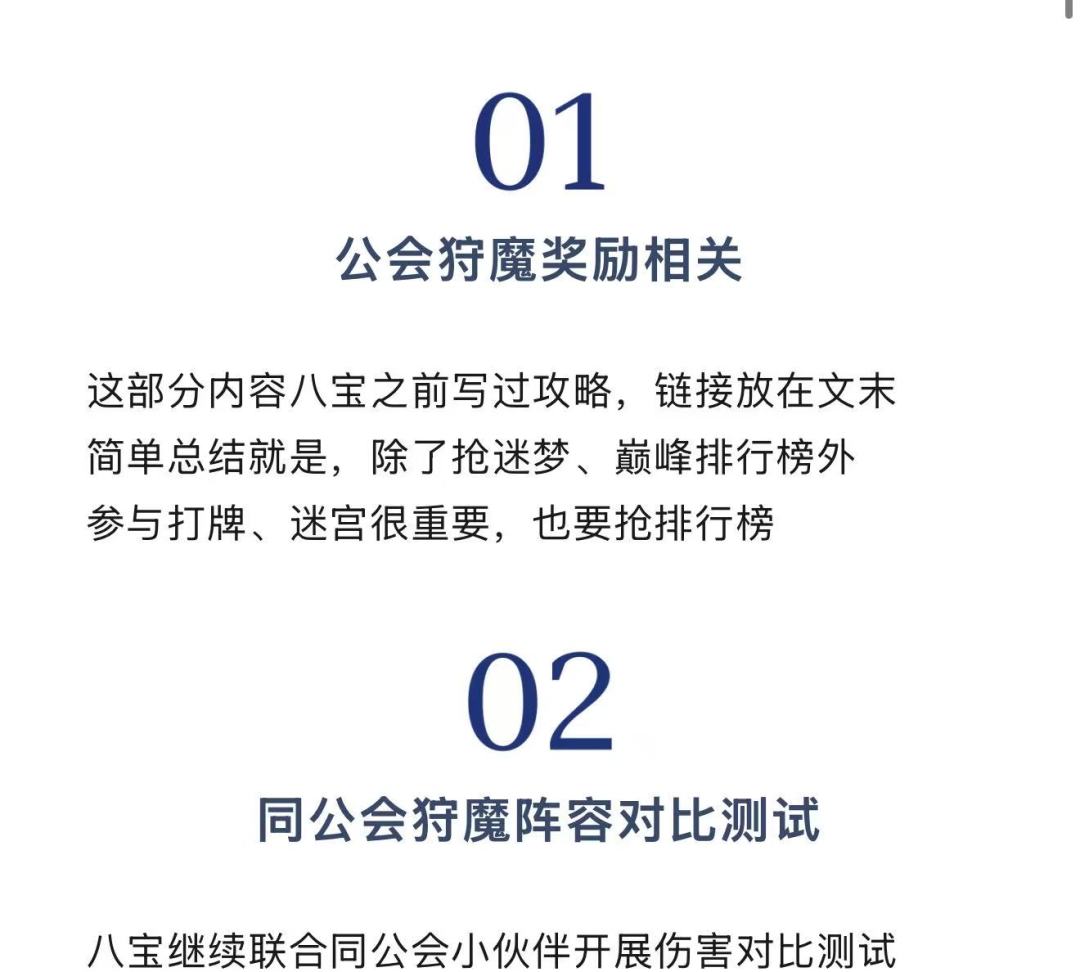 01

公会狩魔奖励相关

这部分内容八宝之前写过攻略，链接放在文末
简单总结就是，除了抢迷梦、巅峰排行榜外
参与打牌、迷宫很重要，也要抢排行榜

02

同公会狩魔阵容对比测试

八宝继续联合同公会小伙伴开展伤害对比测试